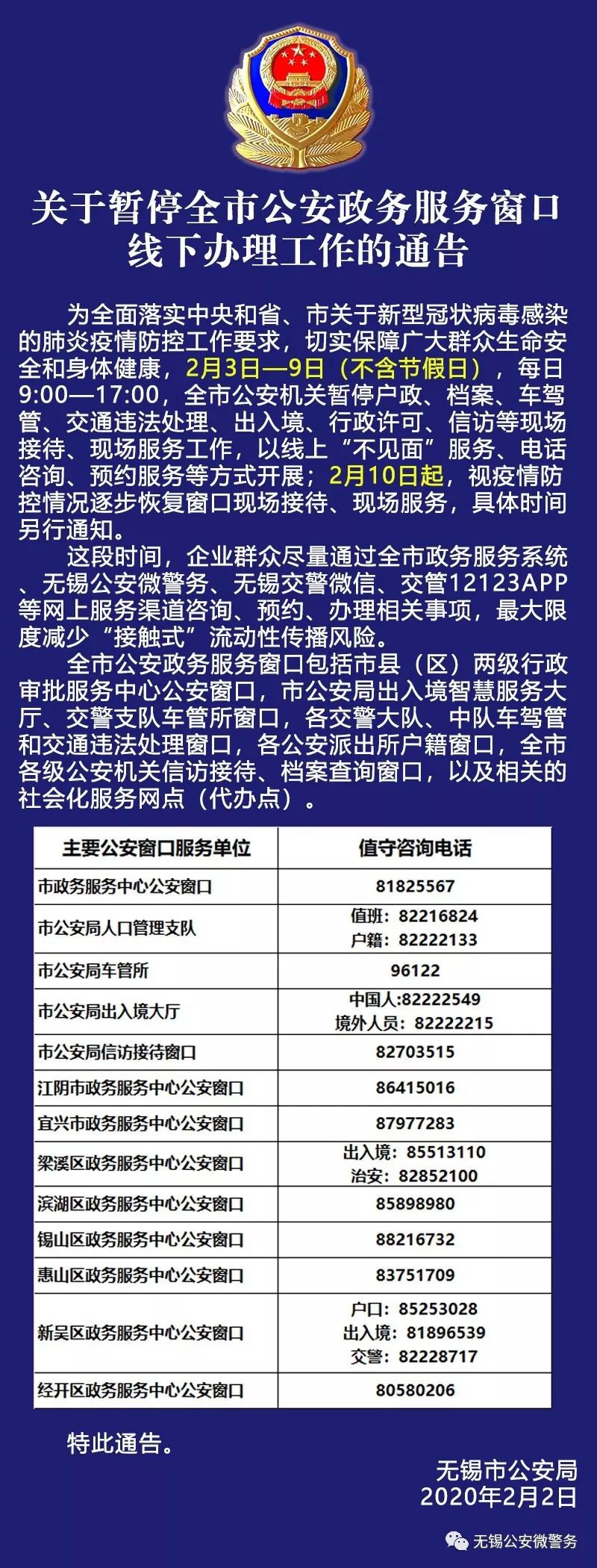 关于暂停全市公安政务服务窗口线下办理工作的通告

为全面落实中央和省、市关于新型冠状病毒感染的肺炎疫情防控工作要求，切实保障广大群众生命安全和身体健康，2月3日—9日（不含节假日），每日9:00—17:00，全市公安机关暂停户政、档案、车驾管、交通违法处理、出入境、行政许可、信访等现场接待、现场服务工作，以线上“不见面”服务、电话咨询、预约服务等方式开展；2月10日起，视疫情防控情况逐步恢复窗口现场接待、现场服务，具体时间另行通知。

这段时间，企业群众尽量通过全市政务服务系统、无锡公安微警务、无锡交警微信、交管12123APP等网上服务渠道咨询、预约、办理相关事项，最大限度减少“接触式”流动性传播风险。

全市公安政务服务窗口包括市县（区）两级行政审批服务中心公安窗口，市公安局出入境智慧服务大厅、交警支队车管所窗口，各交警大队、中队车驾管和交通违法处理窗口，各公安派出所户籍窗口，全市各级公安机关信访接待、档案查询窗口，以及相关的社会化服务网点（代办点）。

| 主要公安窗口服务单位 | 值守咨询电话 |
|---|---|
| 市政务服务中心公安窗口 | 81825567 |
| 市公安局人口管理支队 | 值班：82216824 户籍：82222133 |
| 市公安局车管所 | 96122 |
| 市公安局出入境大厅 | 中国人:82222549 境外人员：82222215 |
| 市公安局信访接待窗口 | 82703515 |
| 江阴市政务服务中心公安窗口 | 86415016 |
| 宜兴市政务服务中心公安窗口 | 87977283 |
| 梁溪区政务服务中心公安窗口 | 出入境：85513110 治安：82852100 |
| 滨湖区政务服务中心公安窗口 | 85898980 |
| 锡山区政务服务中心公安窗口 | 88216732 |
| 惠山区政务服务中心公安窗口 | 83751709 |
| 新吴区政务服务中心公安窗口 | 户口：85253028 出入境：81896539 交警：82228717 |
| 经开区政务服务中心公安窗口 | 80580206 |

特此通告。

无锡市公安局
2020年2月2日

无锡公安微警务